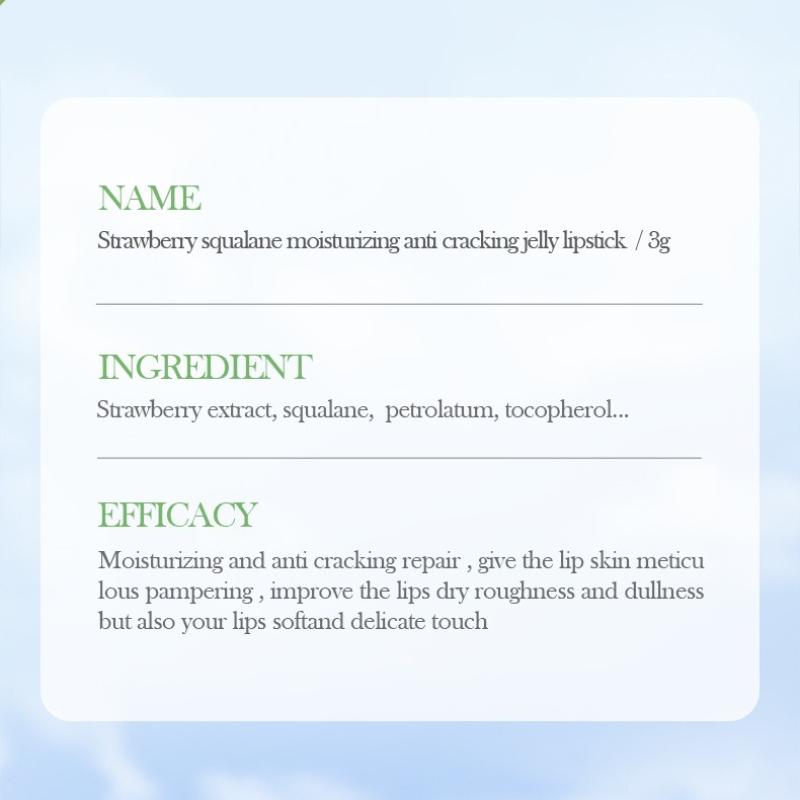 NAME

Strawberry squalane moisturizing anti cracking jelly lipstick / 3g

INGREDIENT

Strawberry extract, squalane, petrolatum, tocopherol...

EFFICACY

Moisturizing and anti cracking repair , give the lip skin meticu lous pampering , improve the lips dry roughness and dullness but also your lips softand delicate touch